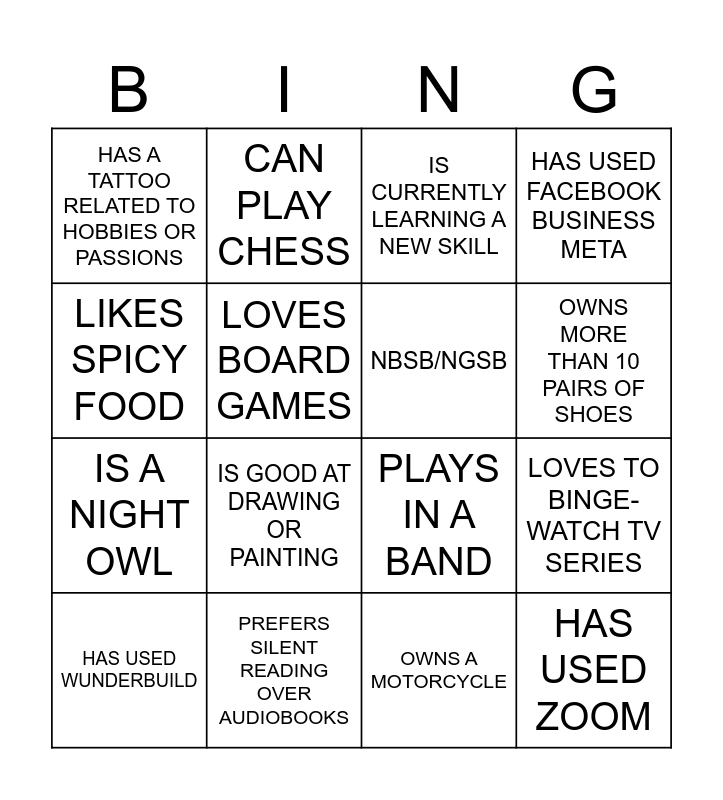 | B | I | N | G |
|---|---|---|---|
| HAS A TATTOO RELATED TO HOBBIES OR PASSIONS | CAN PLAY CHESS | IS CURRENTLY LEARNING A NEW SKILL | HAS USED FACEBOOK BUSINESS META |
| LIKES SPICY FOOD | LOVES BOARD GAMES | NBSB/NGSB | OWNS MORE THAN 10 PAIRS OF SHOES |
| IS A NIGHT OWL | IS GOOD AT DRAWING OR PAINTING | PLAYS IN A BAND | LOVES TO BINGE-WATCH TV SERIES |
| HAS USED WUNDERBUILD | PREFERS SILENT READING OVER AUDIOBOOKS | OWNS A MOTORCYCLE | HAS USED ZOOM |